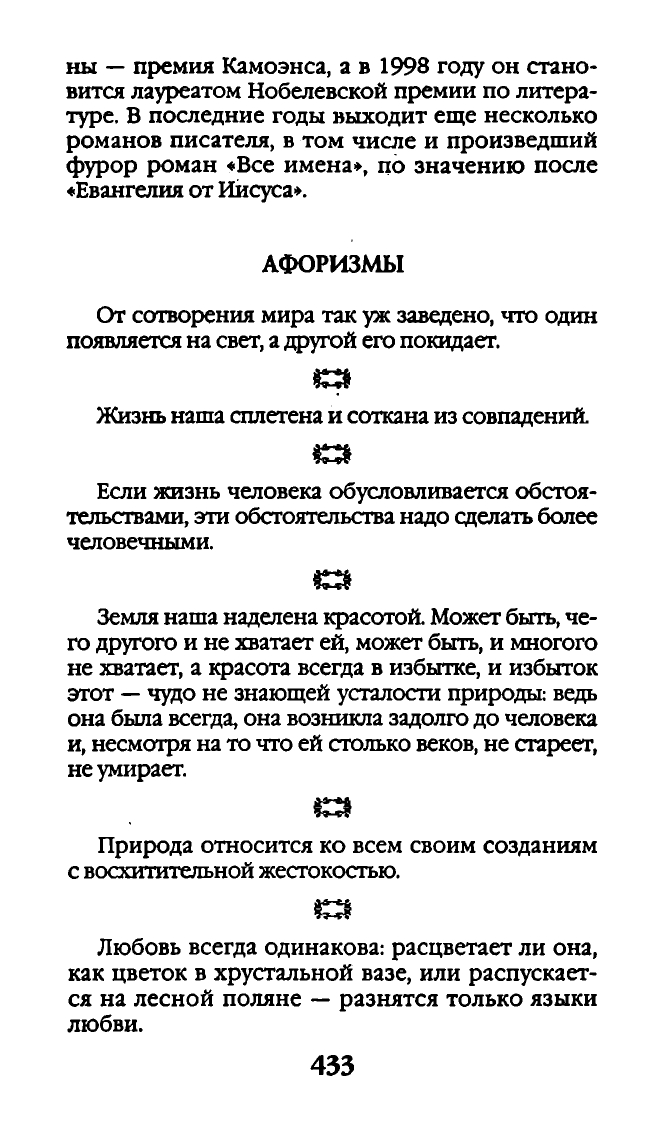 ны — премия Камоэнса, а в 1998 году он становится лауреатом Нобелевской премии по литературе. В последние годы выходит еще несколько романов писателя, в том числе и произведший фурор роман «Все имена», по значению после «Евангелия от Иисуса».

АФОРИЗМЫ

От сотворения мира так уж заведено, что один появляется на свет, а другой его покидает.

Жизнь наша сплетена и соткана из совпадений.

Если жизнь человека обусловливается обстоятельствами, эти обстоятельства надо сделать более человечными.

Земля наша наделена красотой. Может быть, чего другого и не хватает ей, может быть, и многого не хватает, а красота всегда в избытке, и избыток этот — чудо не знающей усталости природы: ведь она была всегда, она возникла задолго до человека и, несмотря на то что ей столько веков, не стареет, не умирает.

Природа относится ко всем своим созданиям с восхитительной жестокостью.

Любовь всегда одинакова: расцветает ли она, как цветок в хрустальной вазе, или распускается на лесной поляне — разнятся только языки любви.

433